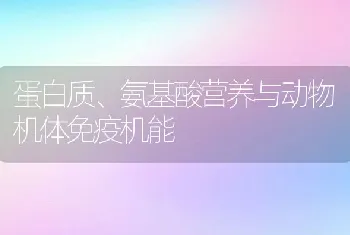 蛋白质、氨基酸营养与动物机体免疫机能